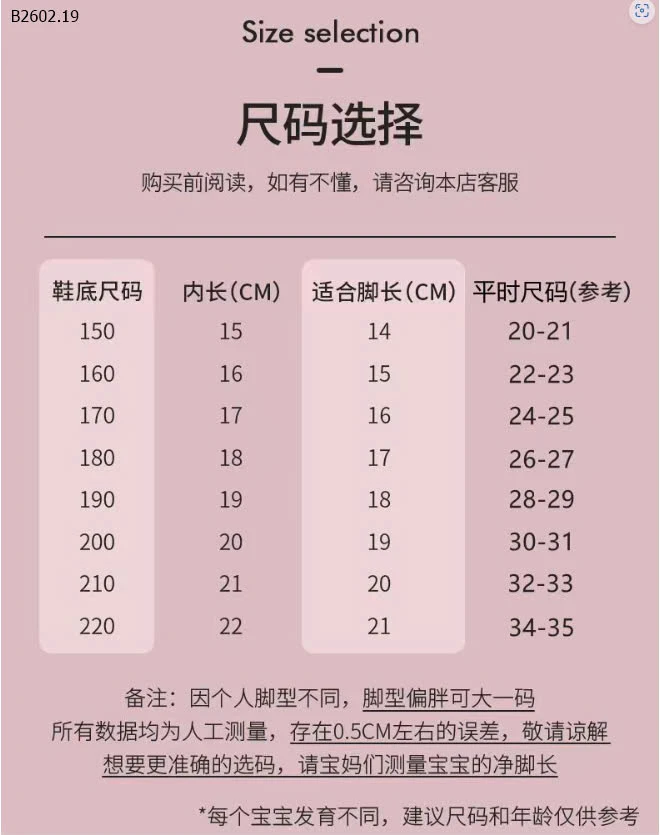 B2602.19

Size selection

尺码选择

购买前阅读，如有不懂，请咨询本店客服

| 鞋底尺码 | 内长(CM) | 适合脚长(CM) | 平时尺码(参考) |
|---|---|---|---|
| 150 | 15 | 14 | 20-21 |
| 160 | 16 | 15 | 22-23 |
| 170 | 17 | 16 | 24-25 |
| 180 | 18 | 17 | 26-27 |
| 190 | 19 | 18 | 28-29 |
| 200 | 20 | 19 | 30-31 |
| 210 | 21 | 20 | 32-33 |
| 220 | 22 | 21 | 34-35 |

备注：因个人脚型不同，脚型偏胖可大一码
所有数据均为人工测量，存在0.5CM左右的误差，敬请谅解
想要更准确的选码，请宝妈们测量宝宝的净脚长

*每个宝宝发育不同，建议尺码和年龄仅供参考